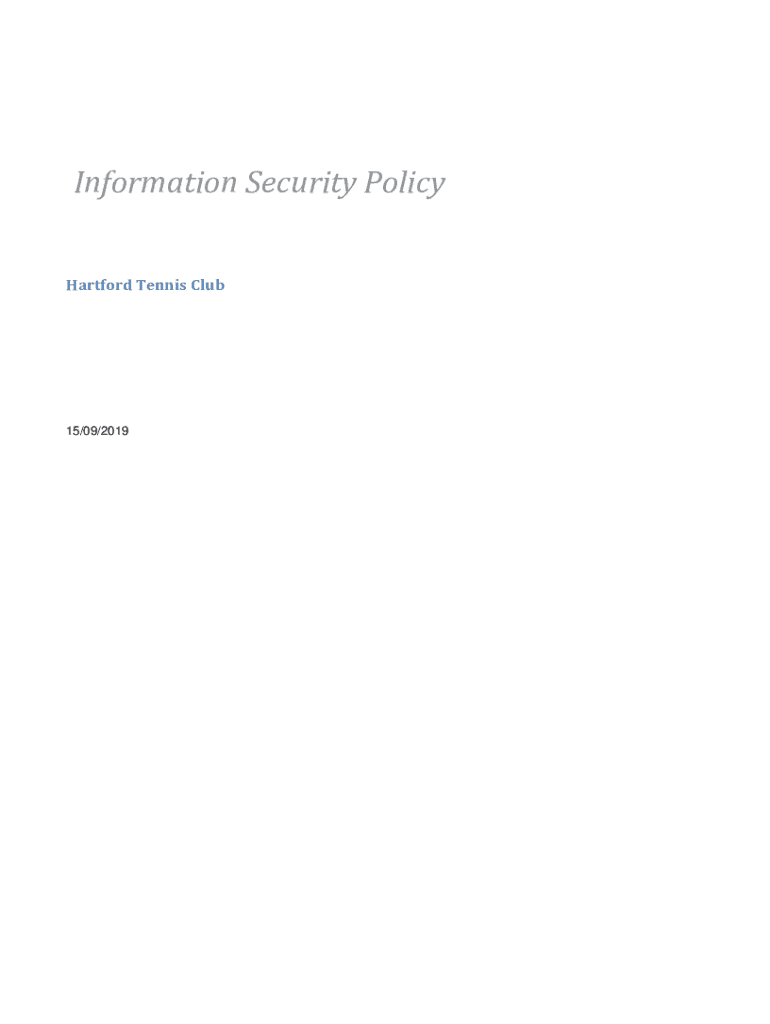 Information Security Policy

Hartford Tennis Club

15/09/2019